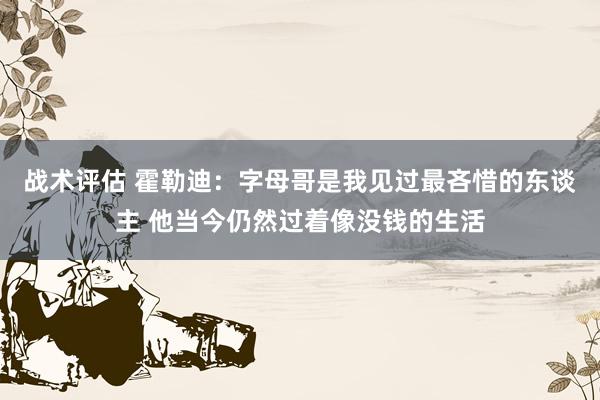 战术评估 霍勒迪：字母哥是我见过最吝惜的东谈主 他当今仍然过着像没钱的生活